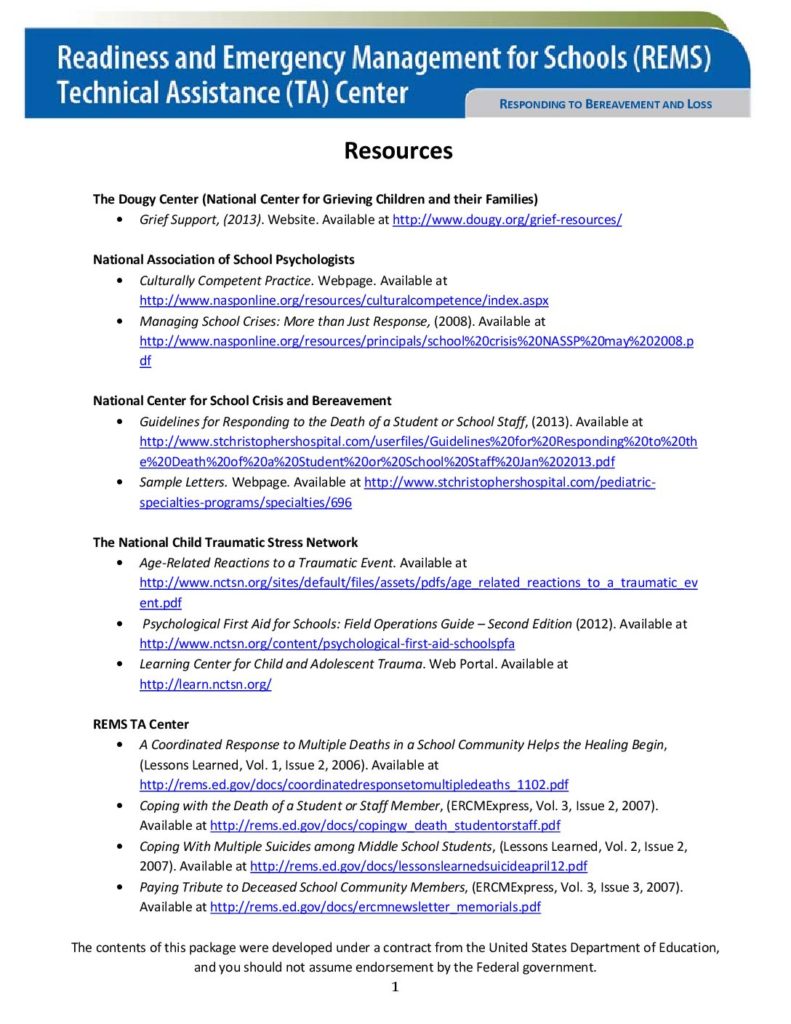 Readiness and Emergency Management for Schools (REMS) Technical Assistance (TA) Center

RESPONDING TO BEREAVEMENT AND LOSS

Resources

The Dougy Center (National Center for Grieving Children and their Families)
• Grief Support, (2013). Website. Available at http://www.dougy.org/grief-resources/

National Association of School Psychologists
• Culturally Competent Practice. Webpage. Available at http://www.nasponline.org/resources/culturalcompetence/index.aspx
• Managing School Crises: More than Just Response, (2008). Available at http://www.nasponline.org/resources/principals/school%20crisis%20NASSP%20may%202008.pdf

National Center for School Crisis and Bereavement
• Guidelines for Responding to the Death of a Student or School Staff, (2013). Available at http://www.stchristophershospital.com/userfiles/Guidelines%20for%20Responding%20to%20the%20Death%20of%20a%20Student%20or%20School%20Staff%20Jan%202013.pdf
• Sample Letters. Webpage. Available at http://www.stchristophershospital.com/pediatric-specialties-programs/specialties/696

The National Child Traumatic Stress Network
• Age-Related Reactions to a Traumatic Event. Available at http://www.nctsn.org/sites/default/files/assets/pdfs/age_related_reactions_to_a_traumatic_event.pdf
• Psychological First Aid for Schools: Field Operations Guide – Second Edition (2012). Available at http://www.nctsn.org/content/psychological-first-aid-schoolspfa
• Learning Center for Child and Adolescent Trauma. Web Portal. Available at http://learn.nctsn.org/

REMS TA Center
• A Coordinated Response to Multiple Deaths in a School Community Helps the Healing Begin, (Lessons Learned, Vol. 1, Issue 2, 2006). Available at http://rems.ed.gov/docs/coordinatedresponsetomultipledeaths_1102.pdf
• Coping with the Death of a Student or Staff Member, (ERCMExpress, Vol. 3, Issue 2, 2007). Available at http://rems.ed.gov/docs/copingw_death_studentorstaff.pdf
• Coping With Multiple Suicides among Middle School Students, (Lessons Learned, Vol. 2, Issue 2, 2007). Available at http://rems.ed.gov/docs/lessonslearnedsuicideapril12.pdf
• Paying Tribute to Deceased School Community Members, (ERCMExpress, Vol. 3, Issue 3, 2007). Available at http://rems.ed.gov/docs/ercmnewsletter_memorials.pdf

The contents of this package were developed under a contract from the United States Department of Education, and you should not assume endorsement by the Federal government.

1